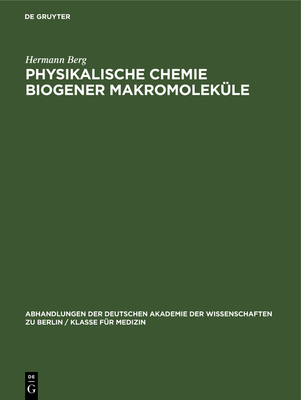 DE GRUYTER

Hermann Berg

PHYSIKALISCHE CHEMIE BIOGENER MAKROMOLEKÜLE

ABHANDLUNGEN DER DEUTSCHEN AKADEMIE DER WISSENSCHAFTEN ZU BERLIN / KLASSE FÜR MEDIZIN

DE
G